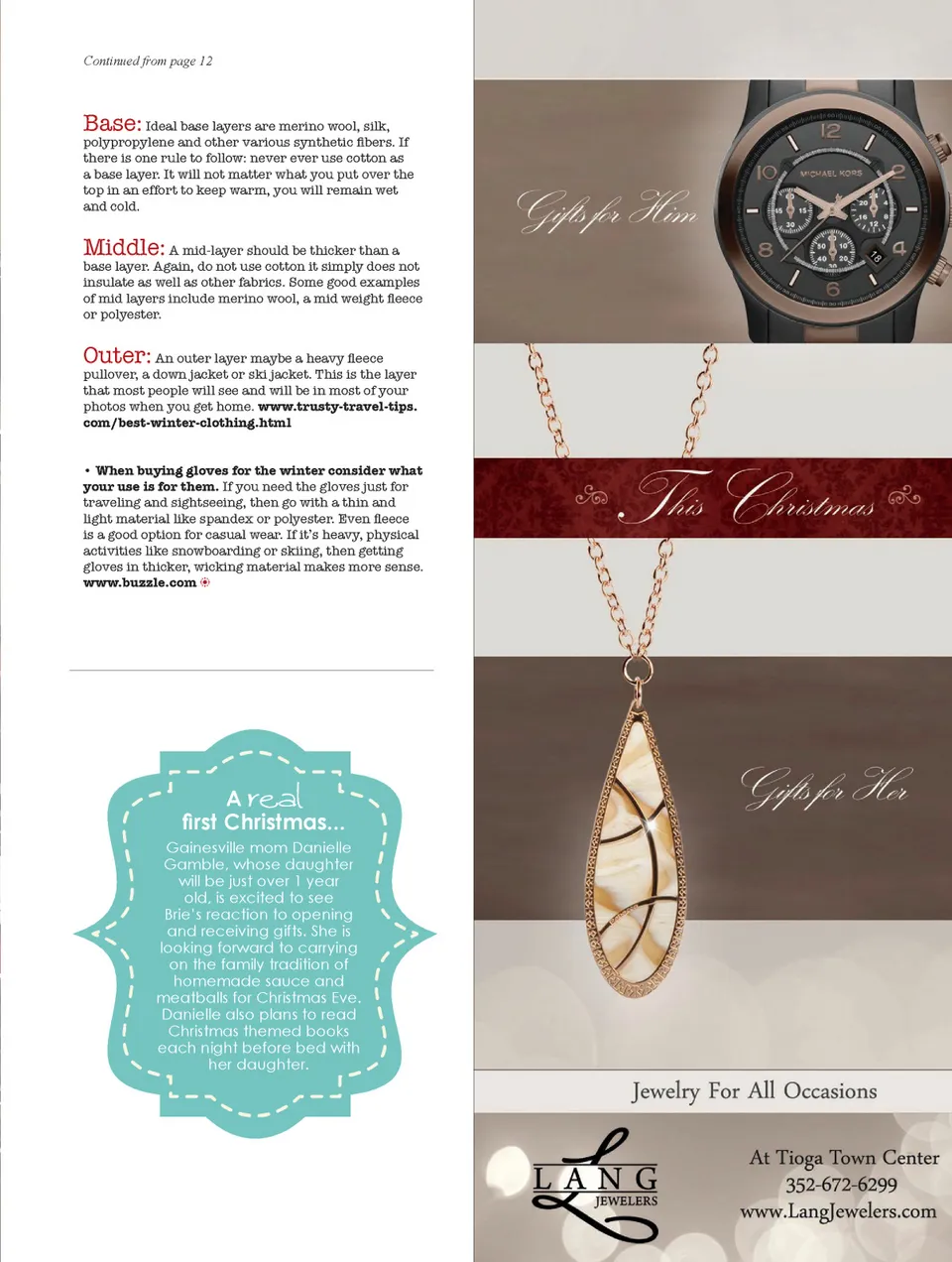 Continued from page 12

Base: Ideal base layers are merino wool, silk, polypropylene and other various synthetic fibers. If there is one rule to follow: never ever use cotton as a base layer. It will not matter what you put over the top in an effort to keep warm, you will remain wet and cold.

Middle: A mid-layer should be thicker than a base layer. Again, do not use cotton it simply does not insulate as well as other fabrics. Some good examples of mid layers include merino wool, a mid weight fleece or polyester.

Outer: An outer layer maybe a heavy fleece pullover, a down jacket or ski jacket. This is the layer that most people will see and will be in most of your photos when you get home. www.trusty-travel-tips.com/best-winter-clothing.html

• When buying gloves for the winter consider what your use is for them. If you need the gloves just for traveling and sightseeing, then go with a thin and light material like spandex or polyester. Even fleece is a good option for casual wear. If it's heavy, physical activities like snowboarding or skiing, then getting gloves in thicker, wicking material makes more sense. www.buzzle.com

A real first Christmas...

Gainesville mom Danielle Gamble, whose daughter will be just over 1 year old, is excited to see Brie's reaction to opening and receiving gifts. She is looking forward to carrying on the family tradition of homemade sauce and meatballs for Christmas Eve. Danielle also plans to read Christmas themed books each night before bed with her daughter.

Gifts for Him

MICHAEL KORS

This Christmas

Gifts for Her

Jewelry For All Occasions

LANG JEWELERS

At Tioga Town Center
352-672-6299
www.LangJewelers.com